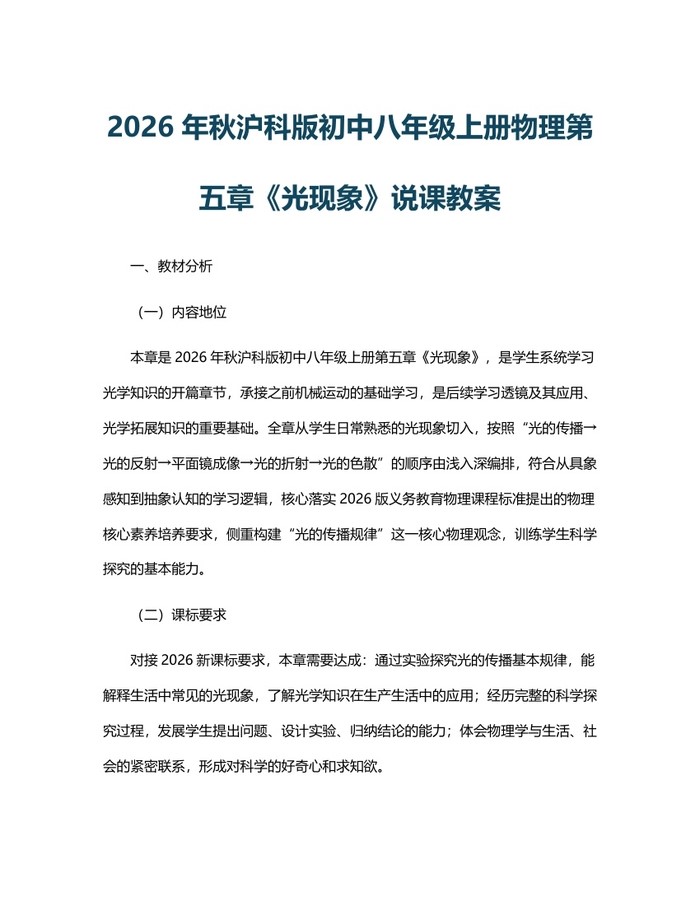 2026 年秋沪科版初中八年级上册物理第五章《光现象》说课教案

一、教材分析

（一）内容地位

本章是 2026 年秋沪科版初中八年级上册第五章《光现象》，是学生系统学习光学知识的开篇章节，承接之前机械运动的基础学习，是后续学习透镜及其应用、光学拓展知识的重要基础。全章从学生日常熟悉的光现象切入，按照“光的传播→光的反射→平面镜成像→光的折射→光的色散”的顺序由浅入深编排，符合从具象感知到抽象认知的学习逻辑，核心落实 2026 版义务教育物理课程标准提出的物理核心素养培养要求，侧重构建“光的传播规律”这一核心物理观念，训练学生科学探究的基本能力。

（二）课标要求

对接 2026 新课标要求，本章需要达成：通过实验探究光的传播基本规律，能解释生活中常见的光现象，了解光学知识在生产生活中的应用；经历完整的科学探究过程，发展学生提出问题、设计实验、归纳结论的能力；体会物理学与生活、社会的紧密联系，形成对科学的好奇心和求知欲。